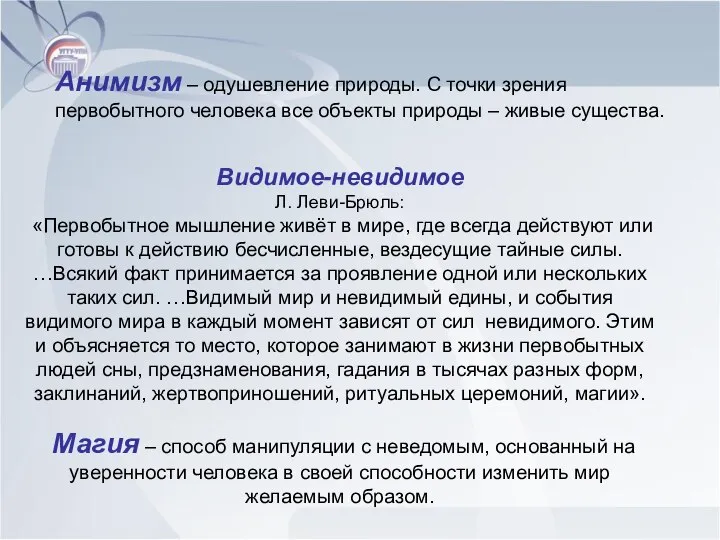 УГТУ-УПИ

Анимизм – одушевление природы. С точки зрения первобытного человека все объекты природы – живые существа.

Видимое-невидимое
Л. Леви-Брюль:
«Первобытное мышление живёт в мире, где всегда действуют или готовы к действию бесчисленные, вездесущие тайные силы. …Всякий факт принимается за проявление одной или нескольких таких сил. …Видимый мир и невидимый едины, и события видимого мира в каждый момент зависят от сил невидимого. Этим и объясняется то место, которое занимают в жизни первобытных людей сны, предзнаменования, гадания в тысячах разных форм, заклинаний, жертвоприношений, ритуальных церемоний, магии».

Магия – способ манипуляции с неведомым, основанный на уверенности человека в своей способности изменить мир желаемым образом.